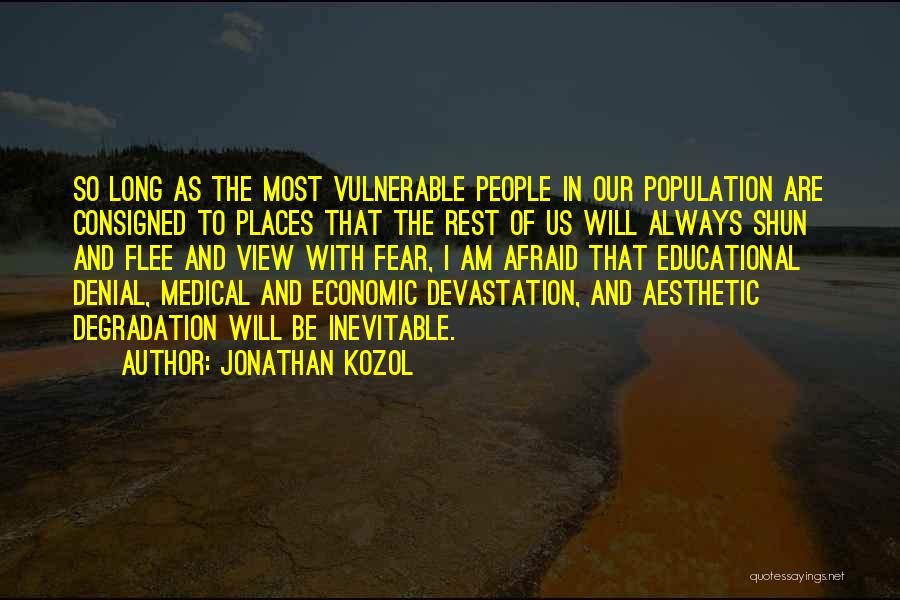 SO LONG AS THE MOST VULNERABLE PEOPLE IN OUR POPULATION ARE CONSIGNED TO PLACES THAT THE REST OF US WILL ALWAYS SHUN AND FLEE AND VIEW WITH FEAR, I AM AFRAID THAT EDUCATIONAL DENIAL, MEDICAL AND ECONOMIC DEVASTATION, AND AESTHETIC DEGRADATION WILL BE INEVITABLE.

AUTHOR: JONATHAN KOZOL

quotessayings.net